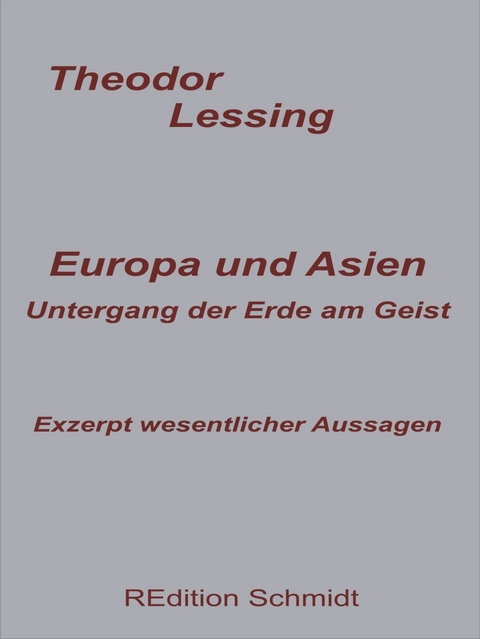 Theodor
Lessing

Europa und Asien
Untergang der Erde am Geist

Exzerpt wesentlicher Aussagen

REdition Schmidt